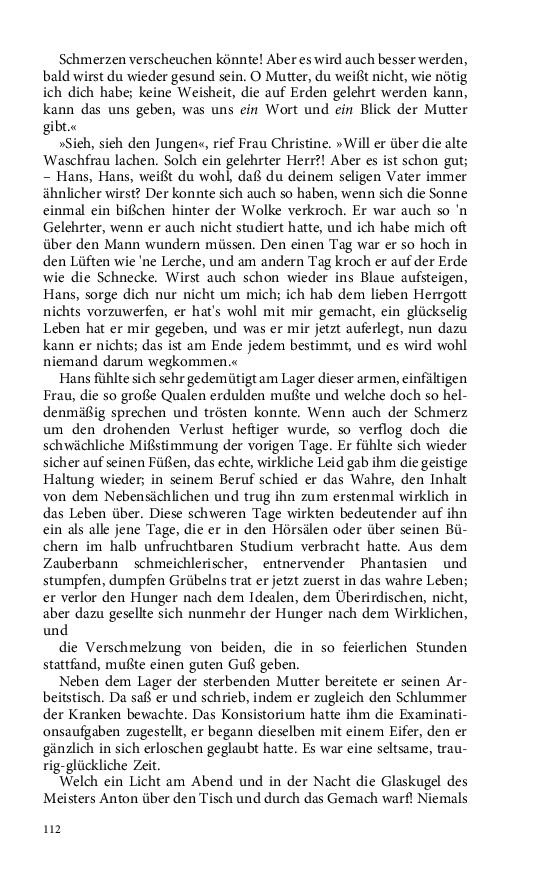 Schmerzen verscheuchen könnte! Aber es wird auch besser werden, bald wirst du wieder gesund sein. O Mutter, du weißt nicht, wie nötig ich dich habe; keine Weisheit, die auf Erden gelehrt werden kann, kann das uns geben, was uns ein Wort und ein Blick der Mutter gibt.«

»Sieh, sieh den Jungen«, rief Frau Christine. »Will er über die alte Waschfrau lachen. Solch ein gelehrter Herr?! Aber es ist schon gut; – Hans, Hans, weißt du wohl, daß du deinem seligen Vater immer ähnlicher wirst? Der konnte sich auch so haben, wenn sich die Sonne einmal ein bißchen hinter der Wolke verkroch. Er war auch so 'n Gelehrter, wenn er auch nicht studiert hatte, und ich habe mich oft über den Mann wundern müssen. Den einen Tag war er so hoch in den Lüften wie 'ne Lerche, und am andern Tag kroch er auf der Erde wie die Schnecke. Wirst auch schon wieder ins Blaue aufsteigen, Hans, sorge dich nur nicht um mich; ich hab dem lieben Herrgott nichts vorzuwerfen, er hat's wohl mit mir gemacht, ein glückselig Leben hat er mir gegeben, und was er mir jetzt auferlegt, nun dazu kann er nichts; das ist am Ende jedem bestimmt, und es wird wohl niemand darum wegkommen.«

Hans fühlte sich sehr gedemütigt am Lager dieser armen, einfältigen Frau, die so große Qualen erdulden mußte und welche doch so heldenmäßig sprechen und trösten konnte. Wenn auch der Schmerz um den drohenden Verlust heftiger wurde, so verflog doch die schwächliche Mißstimmung der vorigen Tage. Er fühlte sich wieder sicher auf seinen Füßen, das echte, wirkliche Leid gab ihm die geistige Haltung wieder; in seinem Beruf schied er das Wahre, den Inhalt von dem Nebensächlichen und trug ihn zum erstenmal wirklich in das Leben über. Diese schweren Tage wirkten bedeutender auf ihn ein als alle jene Tage, die er in den Hörsälen oder über seinen Büchern im halb unfruchtbaren Studium verbracht hatte. Aus dem Zauberbann schmeichlerischer, entnervender Phantasien und stumpfen, dumpfen Grübelns trat er jetzt zuerst in das wahre Leben; er verlor den Hunger nach dem Idealen, dem Überirdischen, nicht, aber dazu gesellte sich nunmehr der Hunger nach dem Wirklichen, und

die Verschmelzung von beiden, die in so feierlichen Stunden stattfand, mußte einen guten Guß geben.

Neben dem Lager der sterbenden Mutter bereitete er seinen Arbeitstisch. Da saß er und schrieb, indem er zugleich den Schlummer der Kranken bewachte. Das Konsistorium hatte ihm die Examinationsaufgaben zugestellt, er begann dieselben mit einem Eifer, den er gänzlich in sich erloschen geglaubt hatte. Es war eine seltsame, traurig-glückliche Zeit.

Welch ein Licht am Abend und in der Nacht die Glaskugel des Meisters Anton über den Tisch und durch das Gemach warf! Niemals

112